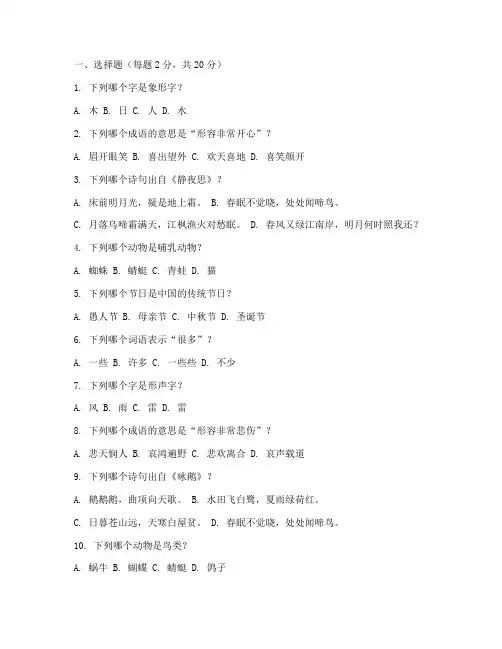 一、选择题（每题 2 分，共 20 分）

1. 下列哪个字是象形字？

A. 木 B. 日 C. 人 D. 水

2. 下列哪个成语的意思是“形容非常开心”？

A. 眉开眼笑 B. 喜出望外 C. 欢天喜地 D. 喜笑颜开

3. 下列哪个诗句出自《静夜思》？

A. 床前明月光，疑是地上霜。 B. 春眠不觉晓，处处闻啼鸟。

C. 月落乌啼霜满天，江枫渔火对愁眠。 D. 春风又绿江南岸，明月何时照我还？

4. 下列哪个动物是哺乳动物？

A. 蜘蛛 B. 蜻蜓 C. 青蛙 D. 猫

5. 下列哪个节日是中国的传统节日？

A. 愚人节 B. 母亲节 C. 中秋节 D. 圣诞节

6. 下列哪个词语表示“很多”？

A. 一些 B. 许多 C. 一些些 D. 不少

7. 下列哪个字是形声字？

A. 风 B. 雨 C. 雷 D. 雷

8. 下列哪个成语的意思是“形容非常悲伤”？

A. 悲天悯人 B. 哀鸿遍野 C. 悲欢离合 D. 哀声载道

9. 下列哪个诗句出自《咏鹅》？

A. 鹅鹅鹅，曲项向天歌。 B. 水田飞白鹭，夏雨绿荷红。

C. 日暮苍山远，天寒白屋贫。 D. 春眠不觉晓，处处闻啼鸟。

10. 下列哪个动物是鸟类？

A. 蜗牛 B. 蝴蝶 C. 蜻蜓 D. 鸽子